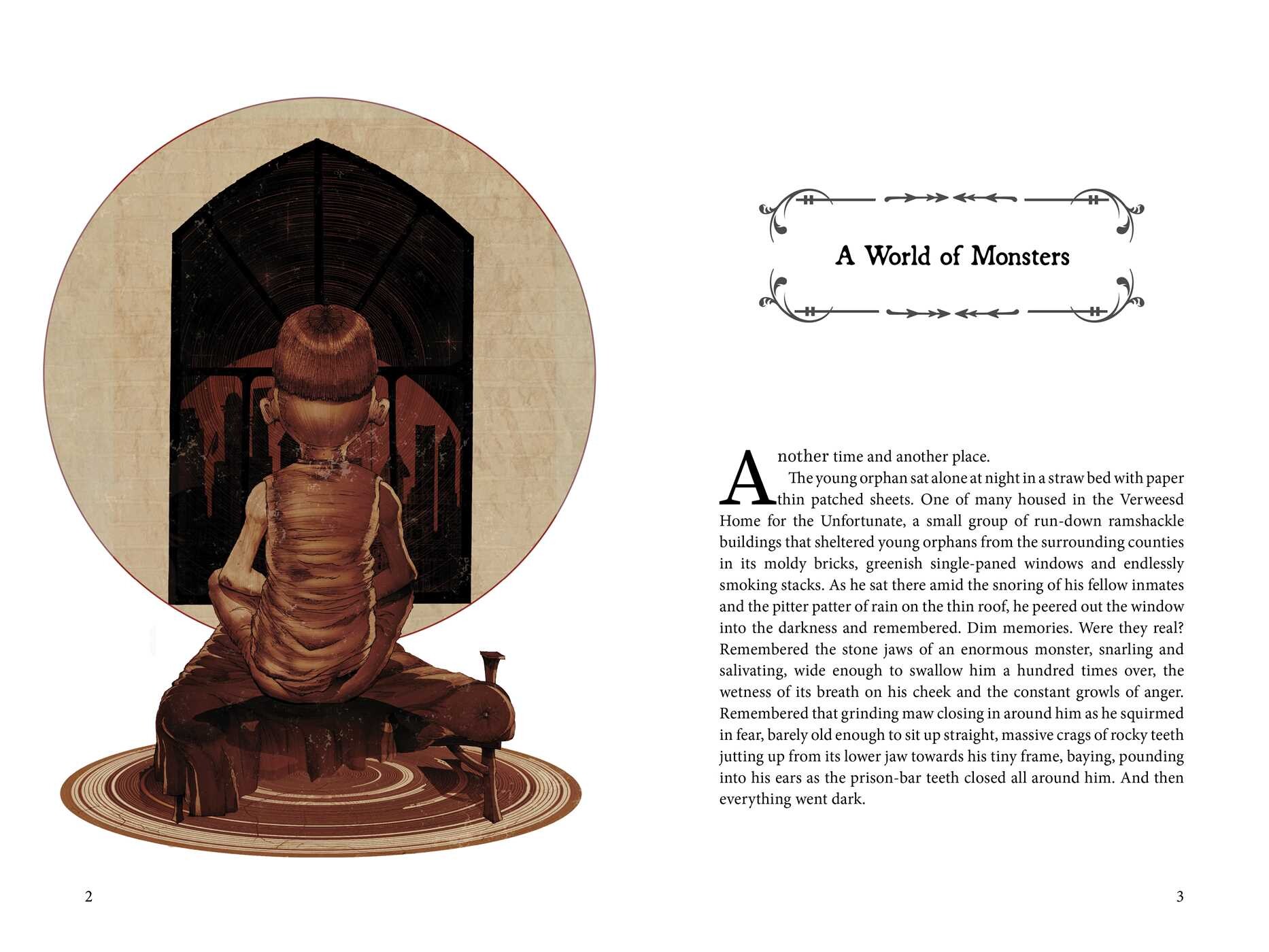 2

A World of Monsters

Another time and another place.

The young orphan sat alone at night in a straw bed with paper thin patched sheets. One of many housed in the Verweesd Home for the Unfortunate, a small group of run-down ramshackle buildings that sheltered young orphans from the surrounding counties in its moldy bricks, greenish single-paned windows and endlessly smoking stacks. As he sat there amid the snoring of his fellow inmates and the pitter patter of rain on the thin roof, he peered out the window into the darkness and remembered. Dim memories. Were they real? Remembered the stone jaws of an enormous monster, snarling and salivating, wide enough to swallow him a hundred times over, the wetness of its breath on his cheek and the constant growls of anger. Remembered that grinding maw closing in around him as he squirmed in fear, barely old enough to sit up straight, massive crags of rocky teeth jutting up from its lower jaw towards his tiny frame, baying, pounding into his ears as the prison-bar teeth closed all around him. And then everything went dark.

3